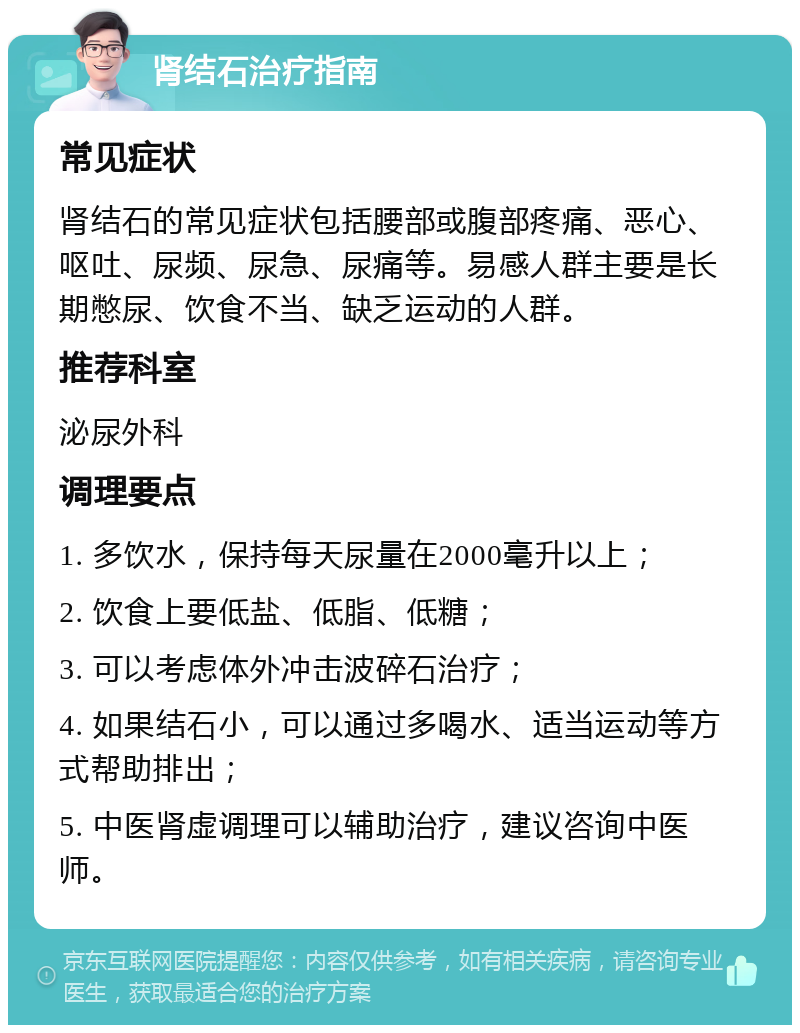 肾结石治疗指南

常见症状

肾结石的常见症状包括腰部或腹部疼痛、恶心、呕吐、尿频、尿急、尿痛等。易感人群主要是长期憋尿、饮食不当、缺乏运动的人群。

推荐科室

泌尿外科

调理要点

1. 多饮水，保持每天尿量在2000毫升以上；

2. 饮食上要低盐、低脂、低糖；

3. 可以考虑体外冲击波碎石治疗；

4. 如果结石小，可以通过多喝水、适当运动等方式帮助排出；

5. 中医肾虚调理可以辅助治疗，建议咨询中医师。

京东互联网医院提醒您：内容仅供参考，如有相关疾病，请咨询专业医生，获取最适合您的治疗方案